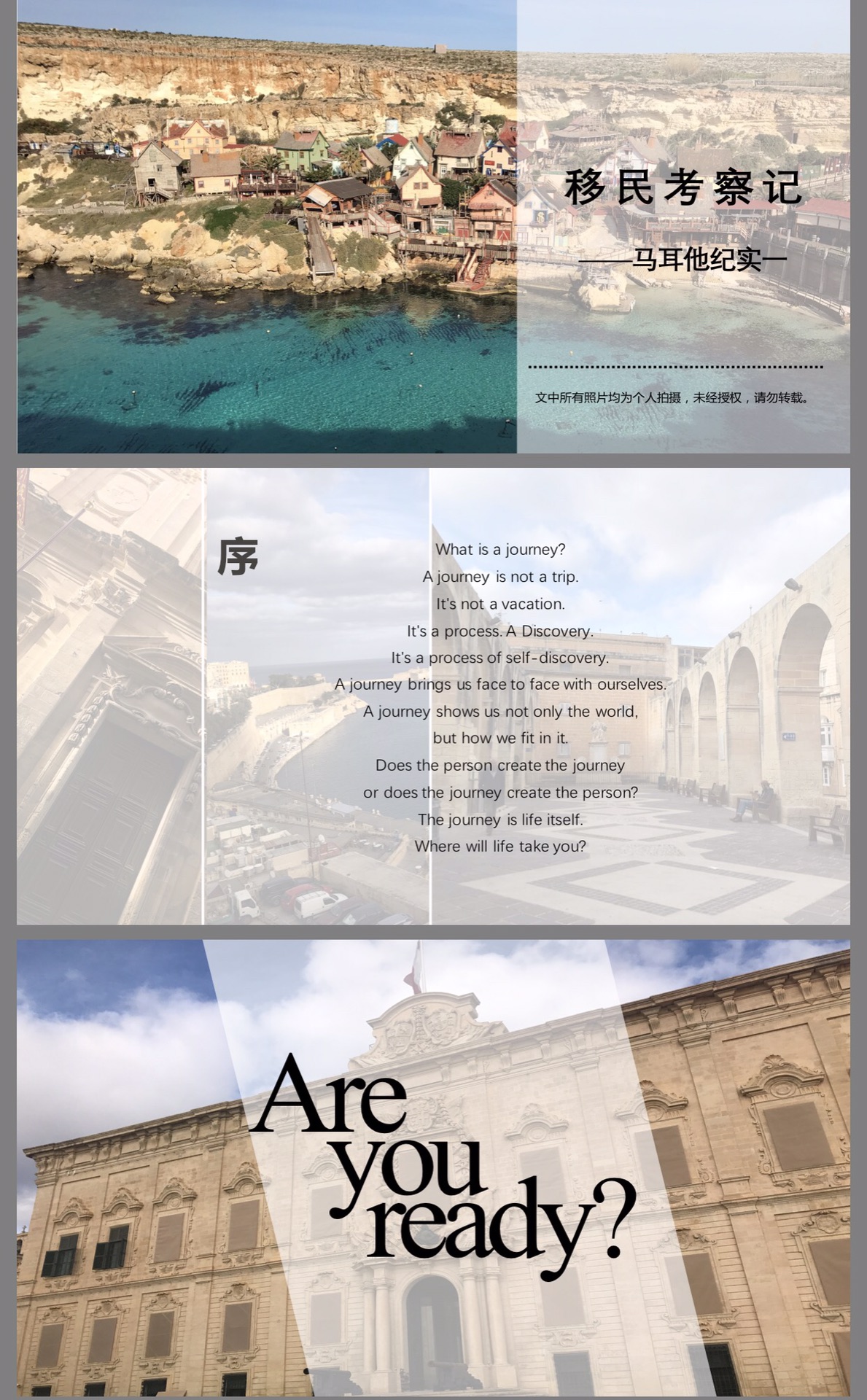 移民考察记

——马耳他纪实一

文中所有照片均为个人拍摄，未经授权，请勿转载。

序

What is a journey?
A journey is not a trip.
It's not a vacation.
It's a process. A Discovery.
It's a process of self-discovery.
A journey brings us face to face with ourselves.
A journey shows us not only the world,
but how we fit in it.
Does the person create the journey
or does the journey create the person?
The journey is life itself.
Where will life take you?

Are
you
ready?